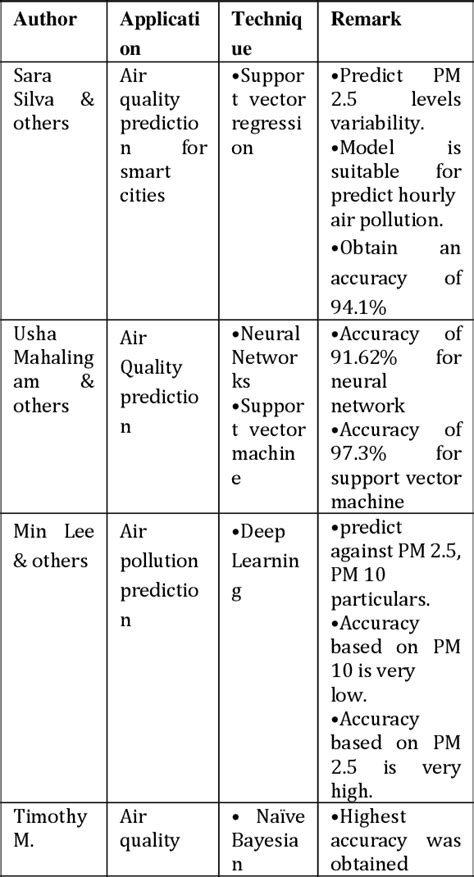 | Author | Application | Technique | Remark |
|---|---|---|---|
| Sara Silva & others | Air quality prediction for smart cities | •Support vector regression | •Predict PM 2.5 levels variability. •Model is suitable for predict hourly air pollution. •Obtain an accuracy of 94.1% |
| Usha Mahalingam & others | Air Quality prediction | •Neural Networks •Support vector machine | •Accuracy of 91.62% for neural network •Accuracy of 97.3% for support vector machine |
| Min Lee & others | Air pollution prediction | •Deep Learning | •predict against PM 2.5, PM 10 particulars. •Accuracy based on PM 10 is very low. •Accuracy based on PM 2.5 is very high. |
| Timothy M. | Air quality | • Naïve Bayesian | •Highest accuracy was obtained |